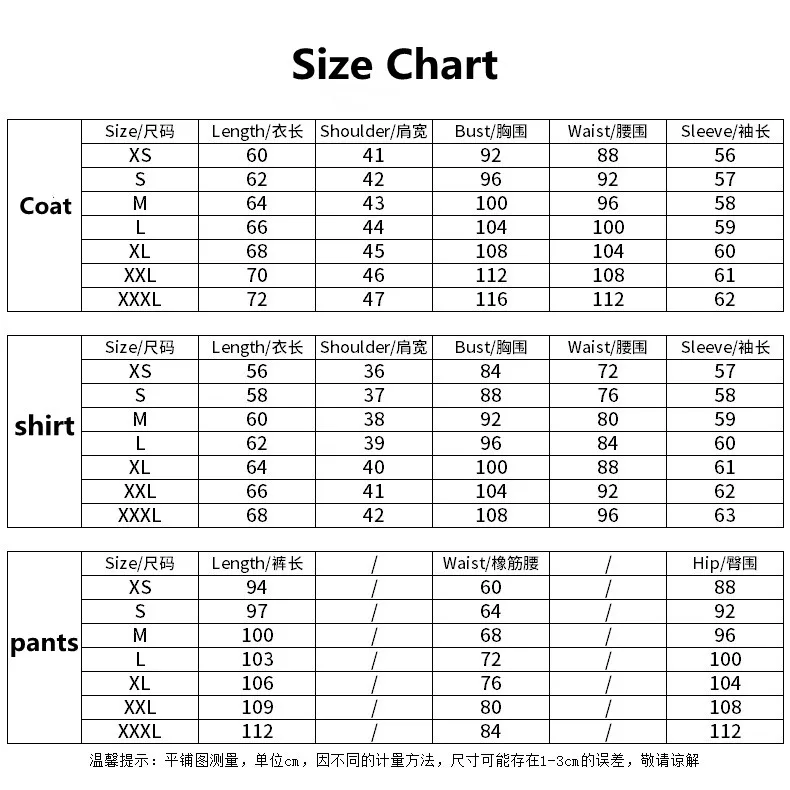 Size Chart

| Coat | Size/尺码 | Length/衣长 | Shoulder/肩宽 | Bust/胸围 | Waist/腰围 | Sleeve/袖长 |
|---|---|---|---|---|---|---|
| | XS | 60 | 41 | 92 | 88 | 56 |
| | S | 62 | 42 | 96 | 92 | 57 |
| | M | 64 | 43 | 100 | 96 | 58 |
| | L | 66 | 44 | 104 | 100 | 59 |
| | XL | 68 | 45 | 108 | 104 | 60 |
| | XXL | 70 | 46 | 112 | 108 | 61 |
| | XXXL | 72 | 47 | 116 | 112 | 62 |

| shirt | Size/尺码 | Length/衣长 | Shoulder/肩宽 | Bust/胸围 | Waist/腰围 | Sleeve/袖长 |
|---|---|---|---|---|---|---|
| | XS | 56 | 36 | 84 | 72 | 57 |
| | S | 58 | 37 | 88 | 76 | 58 |
| | M | 60 | 38 | 92 | 80 | 59 |
| | L | 62 | 39 | 96 | 84 | 60 |
| | XL | 64 | 40 | 100 | 88 | 61 |
| | XXL | 66 | 41 | 104 | 92 | 62 |
| | XXXL | 68 | 42 | 108 | 96 | 63 |

| pants | Size/尺码 | Length/裤长 | / | Waist/橡筋腰 | / | Hip/臀围 |
|---|---|---|---|---|---|---|
| | XS | 94 | / | 60 | / | 88 |
| | S | 97 | / | 64 | / | 92 |
| | M | 100 | / | 68 | / | 96 |
| | L | 103 | / | 72 | / | 100 |
| | XL | 106 | / | 76 | / | 104 |
| | XXL | 109 | / | 80 | / | 108 |
| | XXXL | 112 | / | 84 | / | 112 |

温馨提示：平铺图测量，单位cm，因不同的计量方法，尺寸可能存在1-3cm的误差，敬请谅解